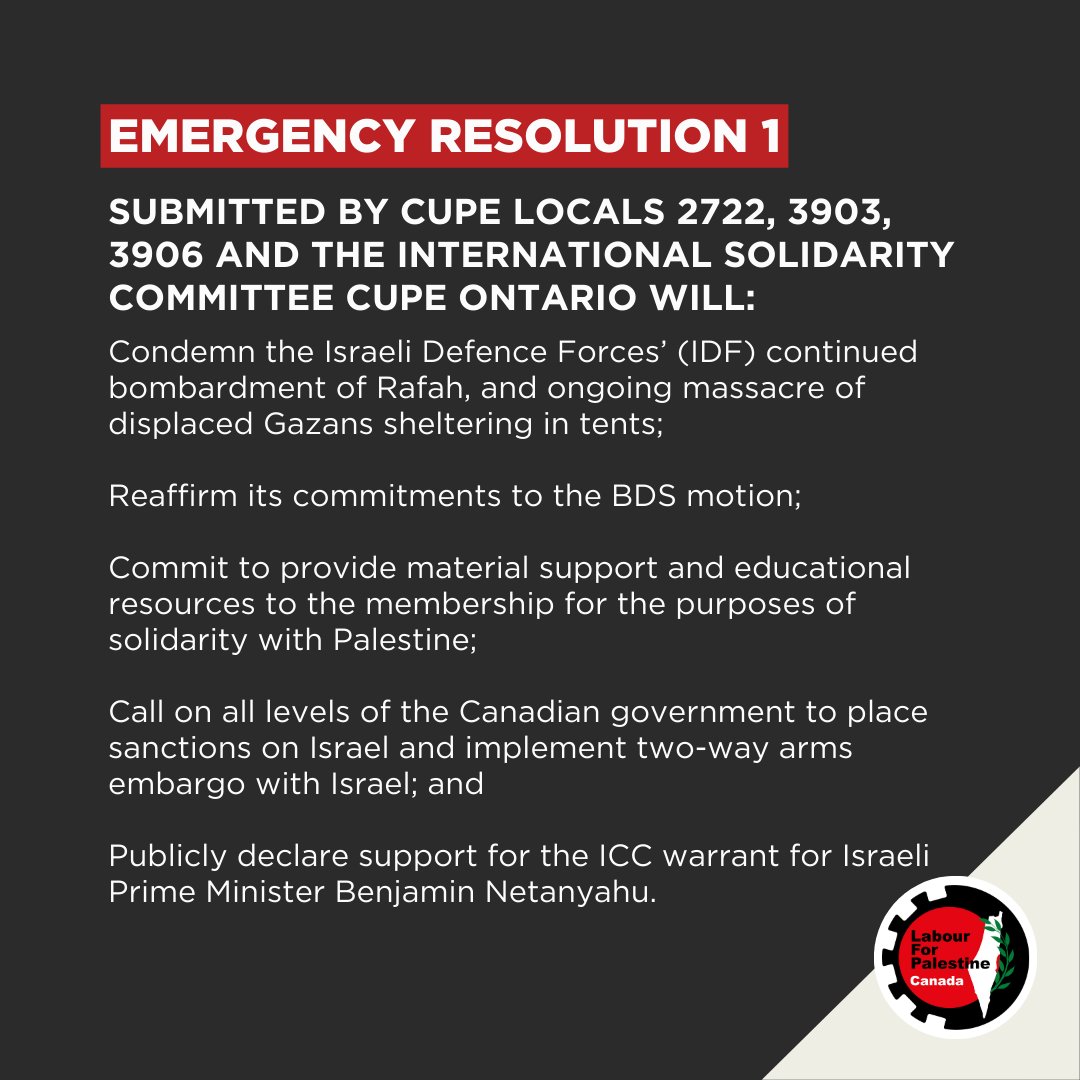 EMERGENCY RESOLUTION 1

SUBMITTED BY CUPE LOCALS 2722, 3903, 3906 AND THE INTERNATIONAL SOLIDARITY COMMITTEE CUPE ONTARIO WILL:

Condemn the Israeli Defence Forces' (IDF) continued bombardment of Rafah, and ongoing massacre of displaced Gazans sheltering in tents;

Reaffirm its commitments to the BDS motion;

Commit to provide material support and educational resources to the membership for the purposes of solidarity with Palestine;

Call on all levels of the Canadian government to place sanctions on Israel and implement two-way arms embargo with Israel; and

Publicly declare support for the ICC warrant for Israeli Prime Minister Benjamin Netanyahu.

Labour For Palestine Canada